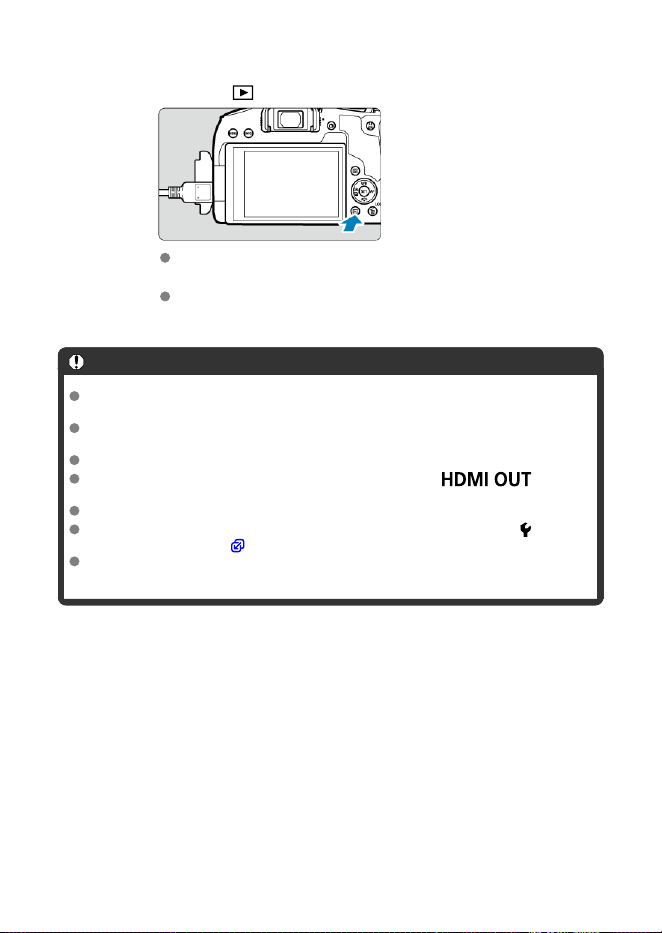 HDMI OUT